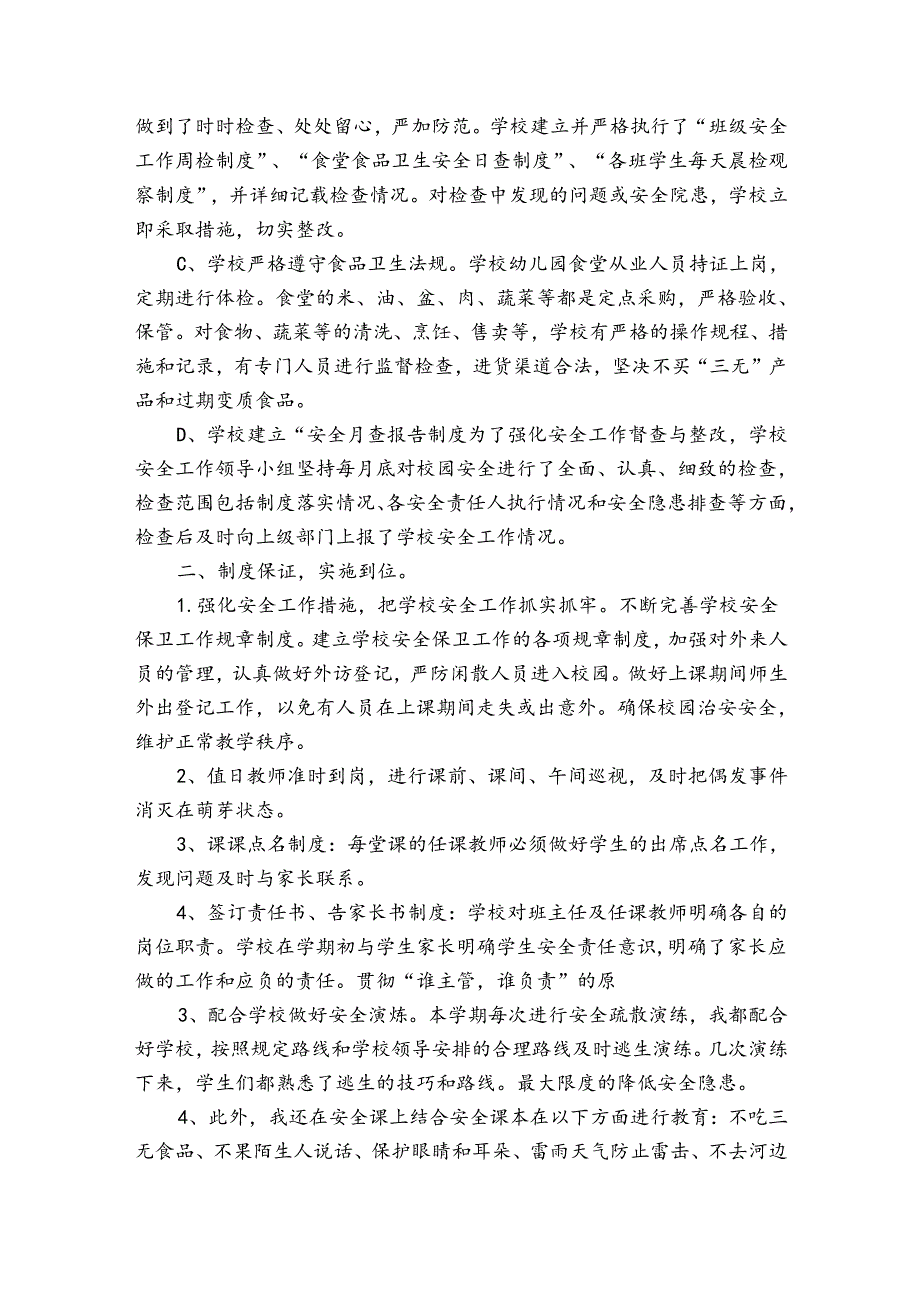 做到了时时检查、处处留心，严加防范。学校建立并严格执行了“班级安全工作周检制度”、“食堂食品卫生安全日查制度”、“各班学生每天晨检观察制度”，并详细记载检查情况。对检查中发现的问题或安全院患，学校立即采取措施，切实整改。

C、学校严格遵守食品卫生法规。学校幼儿园食堂从业人员持证上岗，定期进行体检。食堂的米、油、盆、肉、蔬菜等都是定点采购，严格验收、保管。对食物、蔬菜等的清洗、烹饪、售卖等，学校有严格的操作规程、措施和记录，有专门人员进行监督检查，进货渠道合法，坚决不买“三无”产品和过期变质食品。

D、学校建立“安全月查报告制度为了强化安全工作督查与整改，学校安全工作领导小组坚持每月底对校园安全进行了全面、认真、细致的检查，检查范围包括制度落实情况、各安全责任人执行情况和安全隐患排查等方面，检查后及时向上级部门上报了学校安全工作情况。

二、制度保证，实施到位。

1.强化安全工作措施，把学校安全工作抓实抓牢。不断完善学校安全保卫工作规章制度。建立学校安全保卫工作的各项规章制度，加强对外来人员的管理，认真做好外访登记，严防闲散人员进入校园。做好上课期间师生外出登记工作，以免有人员在上课期间走失或出意外。确保校园治安安全，维护正常教学秩序。

2、值日教师准时到岗，进行课前、课间、午间巡视，及时把偶发事件消灭在萌芽状态。

3、课课点名制度：每堂课的任课教师必须做好学生的出席点名工作，发现问题及时与家长联系。

4、签订责任书、告家长书制度：学校对班主任及任课教师明确各自的岗位职责。学校在学期初与学生家长明确学生安全责任意识，明确了家长应做的工作和应负的责任。贯彻“谁主管，谁负责”的原

3、配合学校做好安全演炼。本学期每次进行安全疏散演练，我都配合好学校，按照规定路线和学校领导安排的合理路线及时逃生演练。几次演练下来，学生们都熟悉了逃生的技巧和路线。最大限度的降低安全隐患。

4、此外，我还在安全课上结合安全课本在以下方面进行教育：不吃三无食品、不果陌生人说话、保护眼睛和耳朵、雷雨天气防止雷击、不去河边